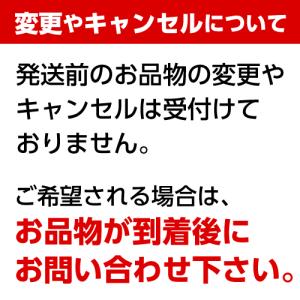 変更やキャンセルについて

発送前のお品物の変更やキャンセルは受付けておりません。

ご希望される場合は、お品物が到着後にお問い合わせ下さい。